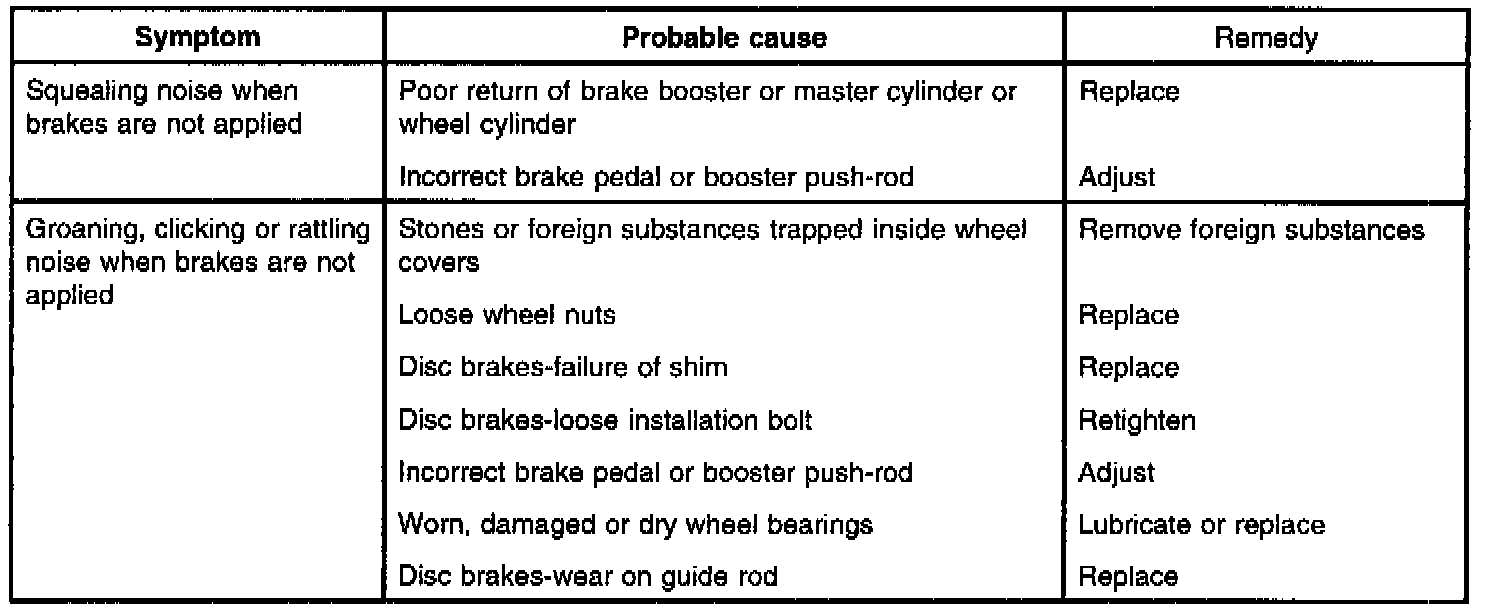 | Symptom | Probable cause | Remedy |
|---|---|---|
| Squealing noise when brakes are not applied | Poor return of brake booster or master cylinder or wheel cylinder | Replace |
| | Incorrect brake pedal or booster push-rod | Adjust |
| Groaning, clicking or rattling noise when brakes are not applied | Stones or foreign substances trapped inside wheel covers | Remove foreign substances |
| | Loose wheel nuts | Replace |
| | Disc brakes-failure of shim | Replace |
| | Disc brakes-loose installation bolt | Retighten |
| | Incorrect brake pedal or booster push-rod | Adjust |
| | Worn, damaged or dry wheel bearings | Lubricate or replace |
| | Disc brakes-wear on guide rod | Replace |